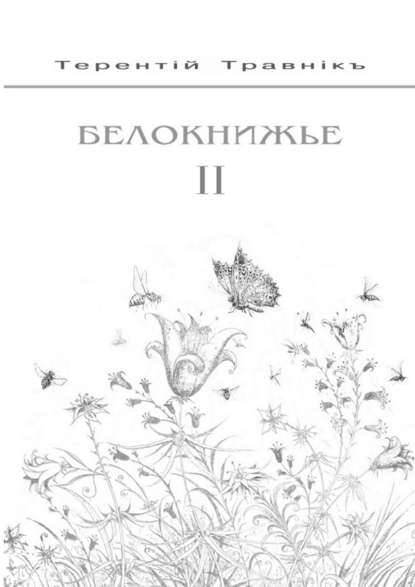 Терентiй Травнiкъ

БЕЛОКНИЖЬЕ
II